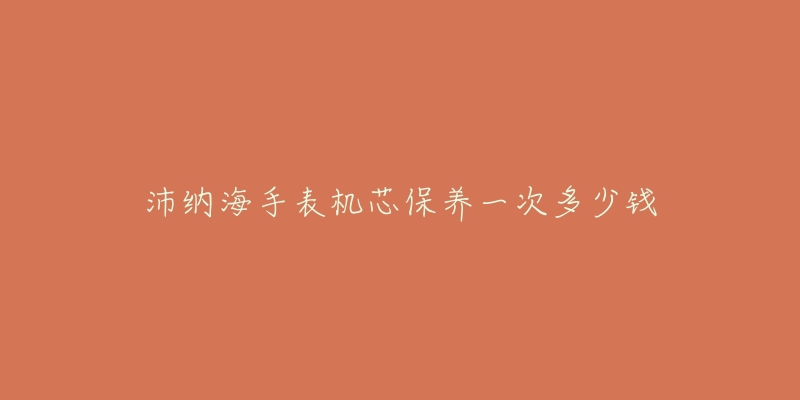 沛纳海手表机芯保养一次多少钱